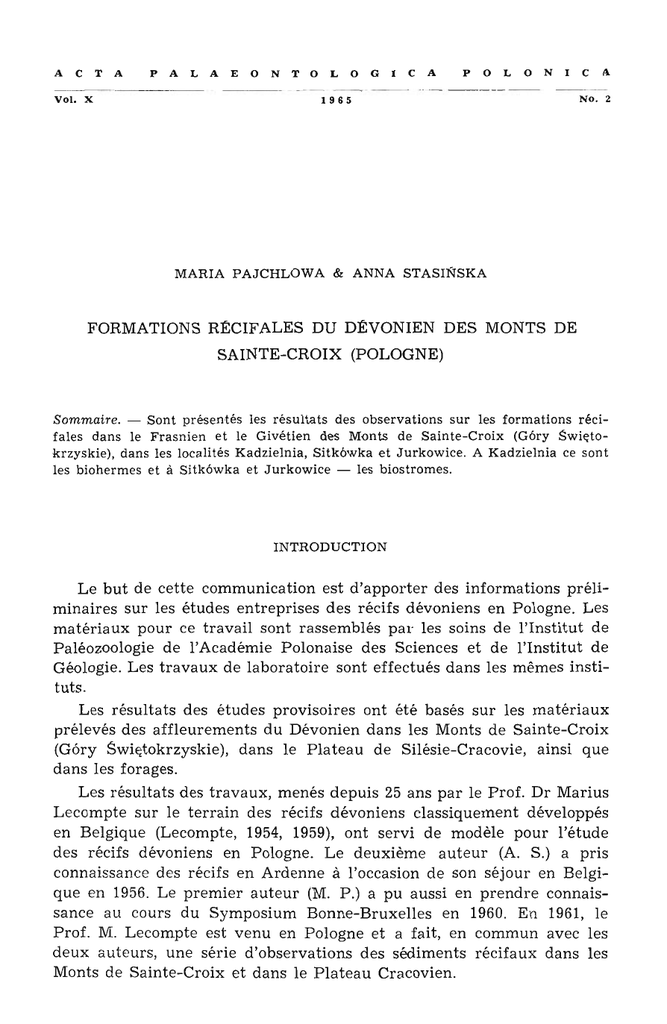 ACTA PALAEONTOLOGICA POLONICA

Vol. X 1965 No. 2

MARIA PAJCHLOWA & ANNA STASIŃSKA

FORMATIONS RÉCIFALES DU DÉVONIEN DES MONTS DE SAINTE-CROIX (POLOGNE)

Sommaire. — Sont présentés les résultats des observations sur les formations récifales dans le Frasnien et le Givétien des Monts de Sainte-Croix (Góry Świętokrzyskie), dans les localités Kadzielnia, Sitkówka et Jurkowice. A Kadzielnia ce sont les biohermes et à Sitkówka et Jurkowice — les biostromes.

INTRODUCTION

Le but de cette communication est d'apporter des informations préliminaires sur les études entreprises des récifs dévoniens en Pologne. Les matériaux pour ce travail sont rassemblés par les soins de l'Institut de Paléozoologie de l'Académie Polonaise des Sciences et de l'Institut de Géologie. Les travaux de laboratoire sont effectués dans les mêmes instituts.

Les résultats des études provisoires ont été basés sur les matériaux prélevés des affleurements du Dévonien dans les Monts de Sainte-Croix (Góry Świętokrzyskie), dans le Plateau de Silésie-Cracovie, ainsi que dans les forages.

Les résultats des travaux, menés depuis 25 ans par le Prof. Dr Marius Lecompte sur le terrain des récifs dévoniens classiquement développés en Belgique (Lecompte, 1954, 1959), ont servi de modèle pour l'étude des récifs dévoniens en Pologne. Le deuxième auteur (A. S.) a pris connaissance des récifs en Ardenne à l'occasion de son séjour en Belgique en 1956. Le premier auteur (M. P.) a pu aussi en prendre connaissance au cours du Symposium Bonne-Bruxelles en 1960. En 1961, le Prof. M. Lecompte est venu en Pologne et a fait, en commun avec les deux auteurs, une série d'observations des sédiments récifaux dans les Monts de Sainte-Croix et dans le Plateau Cracovien.